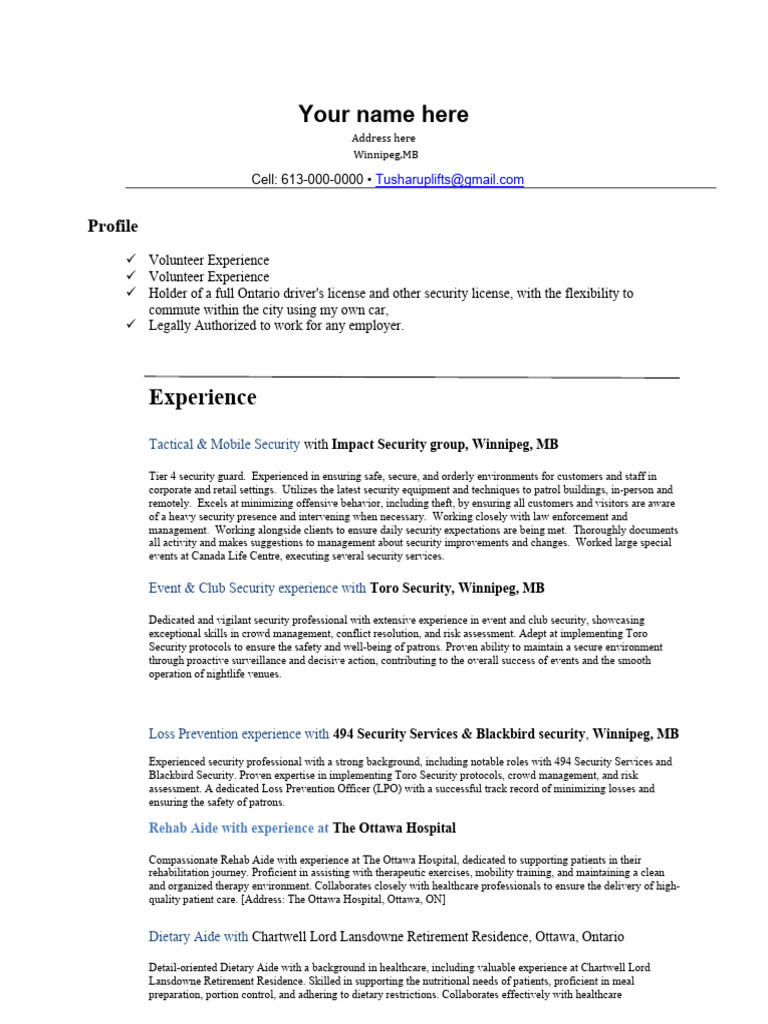 Your name here

Address here
Winnipeg,MB

Cell: 613-000-0000 • Tusharuplifts@gmail.com

Profile

✓ Volunteer Experience
✓ Volunteer Experience
✓ Holder of a full Ontario driver's license and other security license, with the flexibility to commute within the city using my own car,
✓ Legally Authorized to work for any employer.

Experience

Tactical & Mobile Security with Impact Security group, Winnipeg, MB

Tier 4 security guard. Experienced in ensuring safe, secure, and orderly environments for customers and staff in corporate and retail settings. Utilizes the latest security equipment and techniques to patrol buildings, in-person and remotely. Excels at minimizing offensive behavior, including theft, by ensuring all customers and visitors are aware of a heavy security presence and intervening when necessary. Working closely with law enforcement and management. Working alongside clients to ensure daily security expectations are being met. Thoroughly documents all activity and makes suggestions to management about security improvements and changes. Worked large special events at Canada Life Centre, executing several security services.

Event & Club Security experience with Toro Security, Winnipeg, MB

Dedicated and vigilant security professional with extensive experience in event and club security, showcasing exceptional skills in crowd management, conflict resolution, and risk assessment. Adept at implementing Toro Security protocols to ensure the safety and well-being of patrons. Proven ability to maintain a secure environment through proactive surveillance and decisive action, contributing to the overall success of events and the smooth operation of nightlife venues.

Loss Prevention experience with 494 Security Services & Blackbird security, Winnipeg, MB

Experienced security professional with a strong background, including notable roles with 494 Security Services and Blackbird Security. Proven expertise in implementing Toro Security protocols, crowd management, and risk assessment. A dedicated Loss Prevention Officer (LPO) with a successful track record of minimizing losses and ensuring the safety of patrons.

Rehab Aide with experience at The Ottawa Hospital

Compassionate Rehab Aide with experience at The Ottawa Hospital, dedicated to supporting patients in their rehabilitation journey. Proficient in assisting with therapeutic exercises, mobility training, and maintaining a clean and organized therapy environment. Collaborates closely with healthcare professionals to ensure the delivery of high-quality patient care. [Address: The Ottawa Hospital, Ottawa, ON]

Dietary Aide with Chartwell Lord Lansdowne Retirement Residence, Ottawa, Ontario

Detail-oriented Dietary Aide with a background in healthcare, including valuable experience at Chartwell Lord Lansdowne Retirement Residence. Skilled in supporting the nutritional needs of patients, proficient in meal preparation, portion control, and adhering to dietary restrictions. Collaborates effectively with healthcare